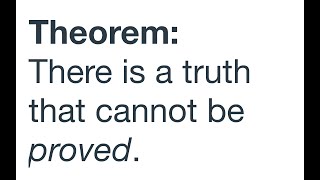 Theorem:
There is a truth that cannot be proved.